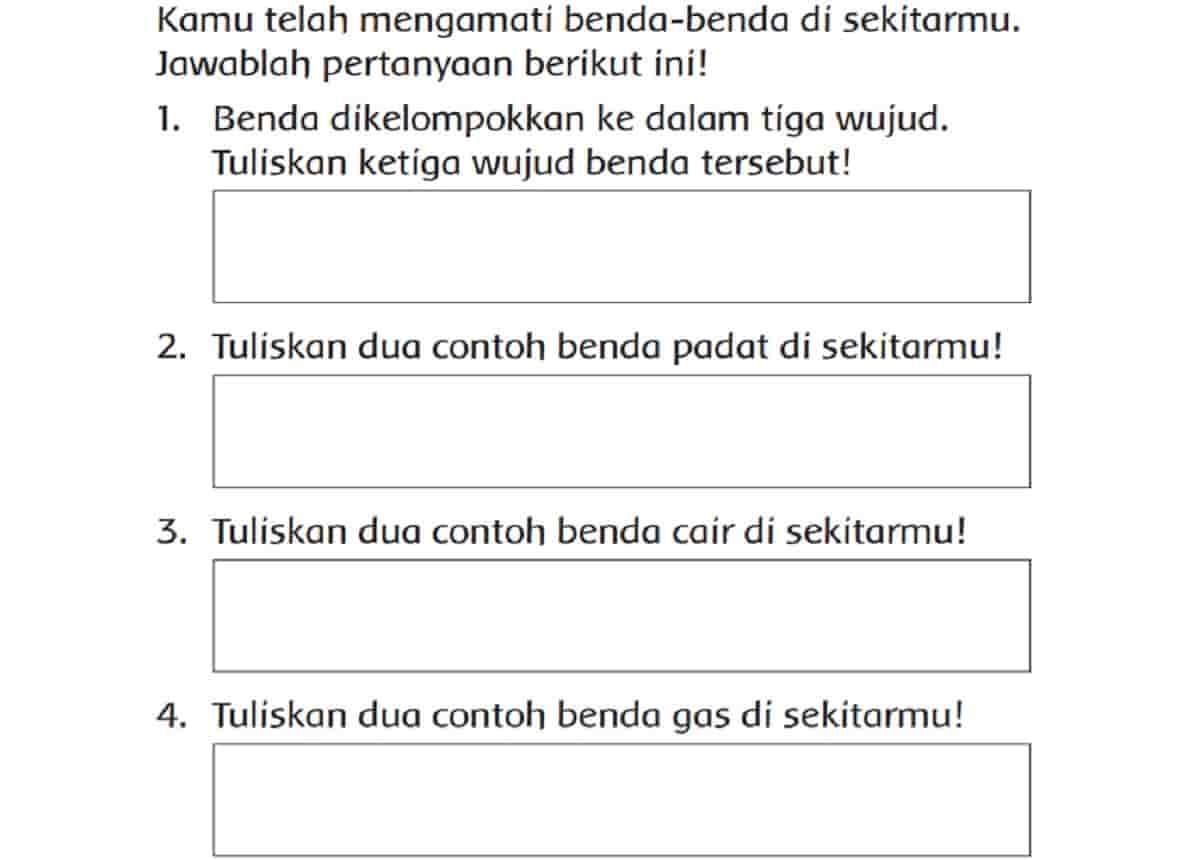 Kamu telah mengamati benda-benda di sekitarmu. Jawablah pertanyaan berikut ini!

1. Benda dikelompokkan ke dalam tiga wujud. Tuliskan ketiga wujud benda tersebut!

2. Tuliskan dua contoh benda padat di sekitarmu!

3. Tuliskan dua contoh benda cair di sekitarmu!

4. Tuliskan dua contoh benda gas di sekitarmu!